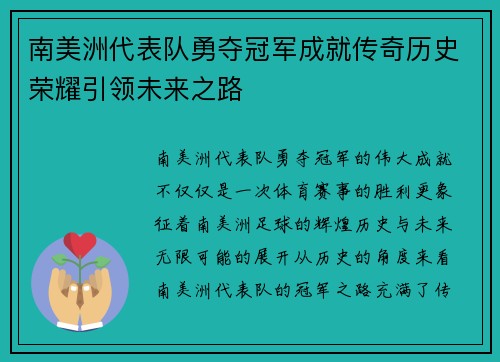 南美洲代表队勇夺冠军成就传奇历史荣耀引领未来之路

南美洲代表队勇夺冠军的伟大成就不仅仅是一次体育赛事的胜利更象征着南美洲足球的辉煌历史与未来无限可能的展开从历史的角度来看南美洲代表队的冠军之路充满了传